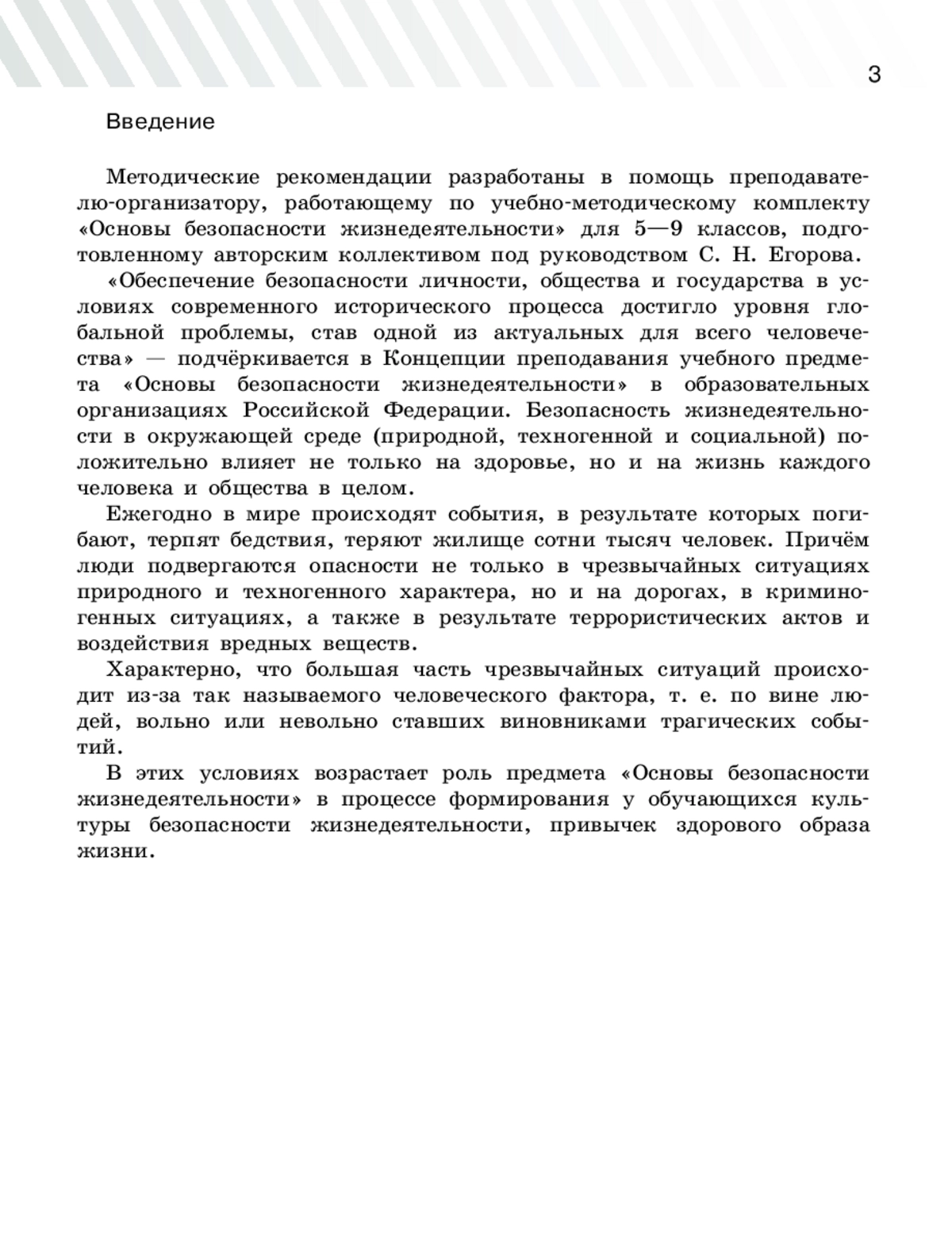 3

Введение

Методические рекомендации разработаны в помощь преподавателю-организатору, работающему по учебно-методическому комплекту «Основы безопасности жизнедеятельности» для 5—9 классов, подготовленному авторским коллективом под руководством С. Н. Егорова.

«Обеспечение безопасности личности, общества и государства в условиях современного исторического процесса достигло уровня глобальной проблемы, став одной из актуальных для всего человечества» — подчёркивается в Концепции преподавания учебного предмета «Основы безопасности жизнедеятельности» в образовательных организациях Российской Федерации. Безопасность жизнедеятельности в окружающей среде (природной, техногенной и социальной) положительно влияет не только на здоровье, но и на жизнь каждого человека и общества в целом.

Ежегодно в мире происходят события, в результате которых погибают, терпят бедствия, теряют жилище сотни тысяч человек. Причём люди подвергаются опасности не только в чрезвычайных ситуациях природного и техногенного характера, но и на дорогах, в криминогенных ситуациях, а также в результате террористических актов и воздействия вредных веществ.

Характерно, что большая часть чрезвычайных ситуаций происходит из-за так называемого человеческого фактора, т. е. по вине людей, вольно или невольно ставших виновниками трагических событий.

В этих условиях возрастает роль предмета «Основы безопасности жизнедеятельности» в процессе формирования у обучающихся культуры безопасности жизнедеятельности, привычек здорового образа жизни.